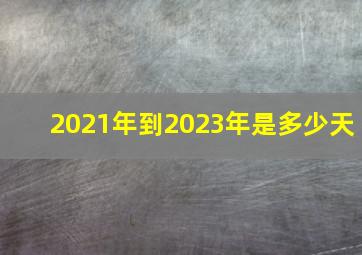 2021年到2023年是多少天